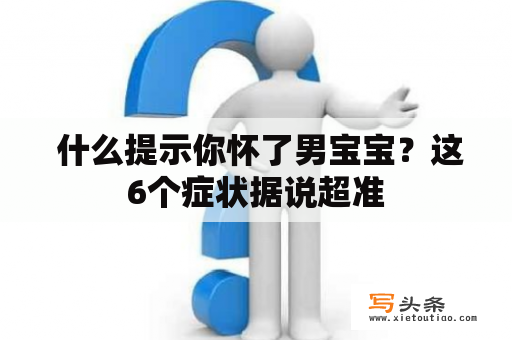 什么提示你怀了男宝宝？这6个症状据说超准

写头条
www.xietoutiao.com